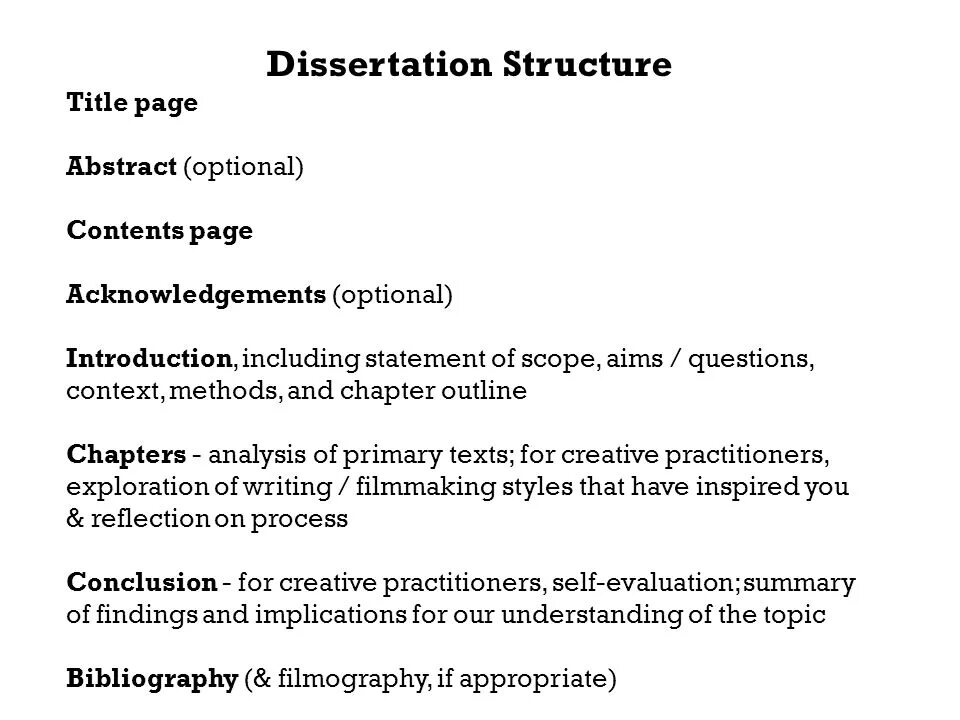 Dissertation Structure

Title page

Abstract (optional)

Contents page

Acknowledgements (optional)

Introduction, including statement of scope, aims / questions, context, methods, and chapter outline

Chapters - analysis of primary texts; for creative practitioners, exploration of writing / filmmaking styles that have inspired you & reflection on process

Conclusion - for creative practitioners, self-evaluation; summary of findings and implications for our understanding of the topic

Bibliography (& filmography, if appropriate)